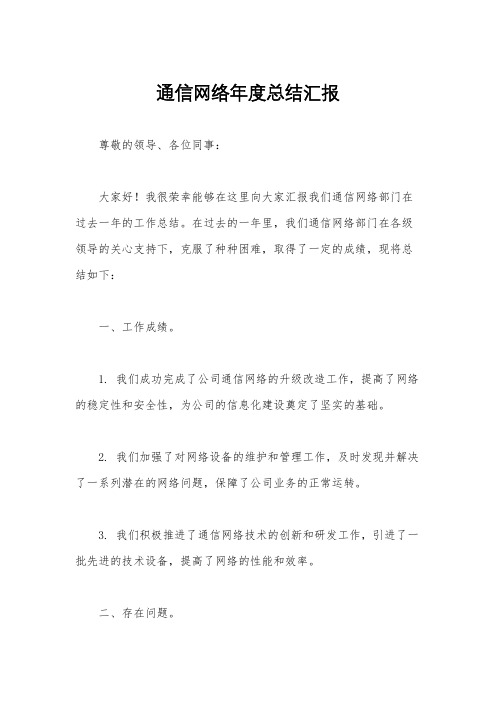 通信网络年度总结汇报

尊敬的领导、各位同事：

大家好！我很荣幸能够在这里向大家汇报我们通信网络部门在过去一年的工作总结。在过去的一年里，我们通信网络部门在各级领导的关心支持下，克服了种种困难，取得了一定的成绩，现将总结如下：

一、工作成绩。

1. 我们成功完成了公司通信网络的升级改造工作，提高了网络的稳定性和安全性，为公司的信息化建设奠定了坚实的基础。

2. 我们加强了对网络设备的维护和管理工作，及时发现并解决了一系列潜在的网络问题，保障了公司业务的正常运转。

3. 我们积极推进了通信网络技术的创新和研发工作，引进了一批先进的技术设备，提高了网络的性能和效率。

二、存在问题。